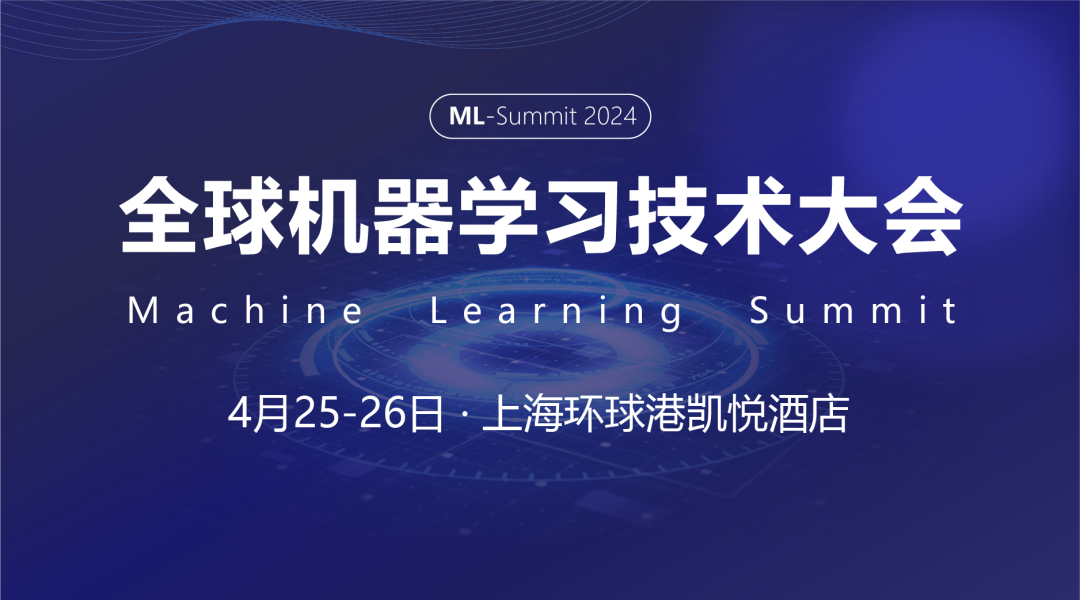 ML-Summit 2024

全球机器学习技术大会

Machine Learning Summit

4月25-26日 · 上海环球港凯悦酒店